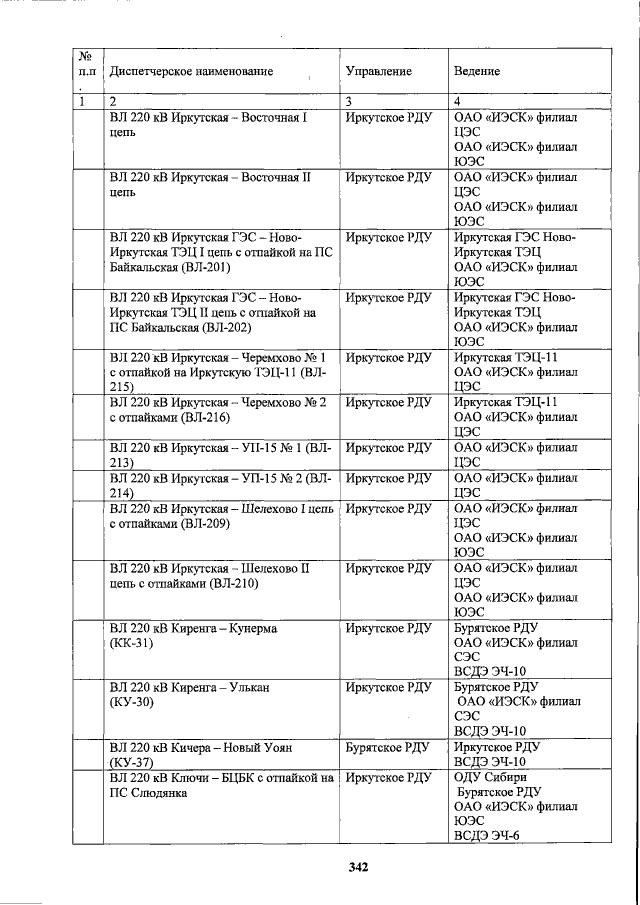 | № п.п . | Диспетчерское наименование | Управление | Ведение |
|---|---|---|---|
| 1 | 2 | 3 | 4 |
| | ВЛ 220 кВ Иркутская – Восточная I цепь | Иркутское РДУ | ОАО «ИЭСК» филиал ЦЭС ОАО «ИЭСК» филиал ЮЭС |
| | ВЛ 220 кВ Иркутская – Восточная II цепь | Иркутское РДУ | ОАО «ИЭСК» филиал ЦЭС ОАО «ИЭСК» филиал ЮЭС |
| | ВЛ 220 кВ Иркутская ГЭС – Ново-Иркутская ТЭЦ I цепь с отпайкой на ПС Байкальская (ВЛ-201) | Иркутское РДУ | Иркутская ГЭС Ново-Иркутская ТЭЦ ОАО «ИЭСК» филиал ЮЭС |
| | ВЛ 220 кВ Иркутская ГЭС – Ново-Иркутская ТЭЦ II цепь с отпайкой на ПС Байкальская (ВЛ-202) | Иркутское РДУ | Иркутская ГЭС Ново-Иркутская ТЭЦ ОАО «ИЭСК» филиал ЮЭС |
| | ВЛ 220 кВ Иркутская – Черемхово № 1 с отпайкой на Иркутскую ТЭЦ-11 (ВЛ-215) | Иркутское РДУ | Иркутская ТЭЦ-11 ОАО «ИЭСК» филиал ЦЭС |
| | ВЛ 220 кВ Иркутская – Черемхово № 2 с отпайками (ВЛ-216) | Иркутское РДУ | Иркутская ТЭЦ-11 ОАО «ИЭСК» филиал ЦЭС |
| | ВЛ 220 кВ Иркутская – УП-15 № 1 (ВЛ-213) | Иркутское РДУ | ОАО «ИЭСК» филиал ЦЭС |
| | ВЛ 220 кВ Иркутская – УП-15 № 2 (ВЛ-214) | Иркутское РДУ | ОАО «ИЭСК» филиал ЦЭС |
| | ВЛ 220 кВ Иркутская – Шелехово I цепь с отпайками (ВЛ-209) | Иркутское РДУ | ОАО «ИЭСК» филиал ЦЭС ОАО «ИЭСК» филиал ЮЭС |
| | ВЛ 220 кВ Иркутская – Шелехово II цепь с отпайками (ВЛ-210) | Иркутское РДУ | ОАО «ИЭСК» филиал ЦЭС ОАО «ИЭСК» филиал ЮЭС |
| | ВЛ 220 кВ Киренга – Кунерма (КК-31) | Иркутское РДУ | Бурятское РДУ ОАО «ИЭСК» филиал СЭС ВСДЭ ЭЧ-10 |
| | ВЛ 220 кВ Киренга – Улькан (КУ-30) | Иркутское РДУ | Бурятское РДУ ОАО «ИЭСК» филиал СЭС ВСДЭ ЭЧ-10 |
| | ВЛ 220 кВ Кичера – Новый Уоян (КУ-37) | Бурятское РДУ | Иркутское РДУ ВСДЭ ЭЧ-10 |
| | ВЛ 220 кВ Ключи – БЦБК с отпайкой на ПС Слюдянка | Иркутское РДУ | ОДУ Сибири Бурятское РДУ ОАО «ИЭСК» филиал ЮЭС ВСДЭ ЭЧ-6 |

342